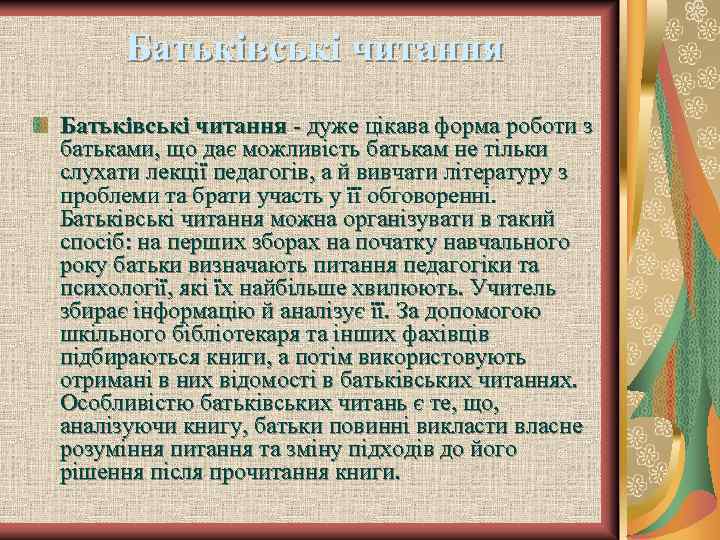 Батьківські читання

Батьківські читання - дуже цікава форма роботи з батьками, що дає можливість батькам не тільки слухати лекції педагогів, а й вивчати літературу з проблеми та брати участь у її обговоренні. Батьківські читання можна організувати в такий спосіб: на перших зборах на початку навчального року батьки визначають питання педагогіки та психології, які їх найбільше хвилюють. Учитель збирає інформацію й аналізує її. За допомогою шкільного бібліотекаря та інших фахівців підбираються книги, а потім використовують отримані в них відомості в батьківських читаннях. Особливістю батьківських читань є те, що, аналізуючи книгу, батьки повинні викласти власне розуміння питання та зміну підходів до його рішення після прочитання книги.